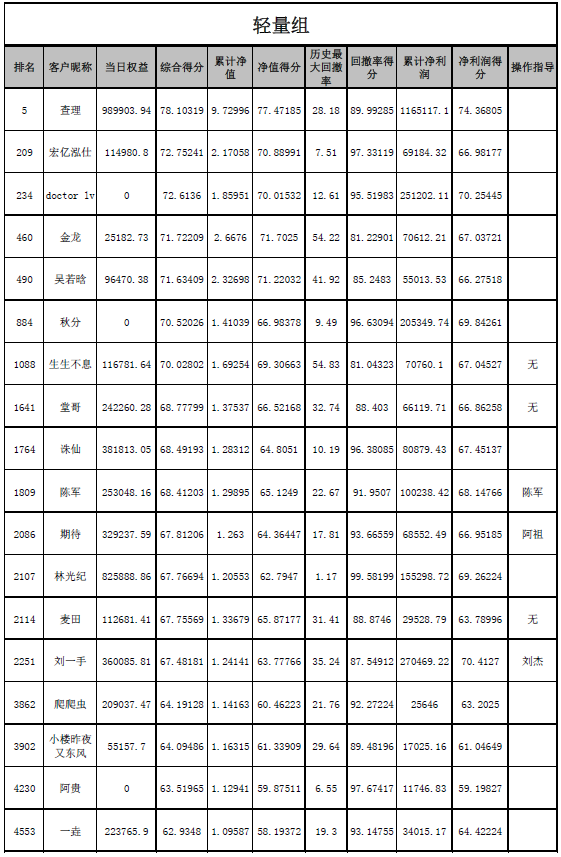 轻量组

| 排名 | 客户昵称 | 当日权益 | 综合得分 | 累计净值 | 净值得分 | 历史最大回撤率 | 回撤率得分 | 累计净利润 | 净利润得分 | 操作指导 |
|---|---|---|---|---|---|---|---|---|---|---|
| 5 | 查理 | 989903.94 | 78.10319 | 9.72996 | 77.47185 | 28.18 | 89.99285 | 1165117.1 | 74.36805 | |
| 209 | 宏亿泓仕 | 114980.8 | 72.75241 | 2.17058 | 70.88991 | 7.51 | 97.33119 | 69184.32 | 66.98177 | |
| 234 | doctor lv | 0 | 72.6136 | 1.85951 | 70.01532 | 12.61 | 95.51983 | 251202.11 | 70.25445 | |
| 460 | 金龙 | 25182.73 | 71.72209 | 2.6676 | 71.7025 | 54.22 | 81.22901 | 70612.21 | 67.03721 | |
| 490 | 吴若晗 | 96470.38 | 71.63409 | 2.32698 | 71.22032 | 41.92 | 85.2483 | 55013.53 | 66.27518 | |
| 884 | 秋分 | 0 | 70.52026 | 1.41039 | 66.98378 | 9.49 | 96.63094 | 205349.74 | 69.84261 | |
| 1088 | 生生不息 | 116781.64 | 70.02802 | 1.69254 | 69.30663 | 54.83 | 81.04323 | 70760.1 | 67.04527 | 无 |
| 1641 | 堂哥 | 242260.28 | 68.77799 | 1.37537 | 66.52168 | 32.74 | 88.403 | 66119.71 | 66.86258 | 无 |
| 1764 | 诛仙 | 381813.05 | 68.49193 | 1.28312 | 64.8051 | 10.19 | 96.38085 | 80879.43 | 67.45137 | |
| 1809 | 陈军 | 253048.16 | 68.41203 | 1.29895 | 65.1249 | 22.67 | 91.9507 | 100238.42 | 68.14766 | 陈军 |
| 2086 | 期待 | 329237.59 | 67.81206 | 1.263 | 64.36447 | 17.81 | 93.66559 | 68552.49 | 66.95185 | 阿祖 |
| 2107 | 林光纪 | 825888.86 | 67.76694 | 1.20553 | 62.7947 | 1.17 | 99.58199 | 155298.72 | 69.26224 | |
| 2114 | 麦田 | 112681.41 | 67.75569 | 1.33679 | 65.87177 | 31.41 | 88.8746 | 29528.79 | 63.78996 | 无 |
| 2251 | 刘一手 | 360085.81 | 67.48181 | 1.24141 | 63.77766 | 35.24 | 87.54912 | 270469.22 | 70.4127 | 刘杰 |
| 3862 | 爬爬虫 | 209037.47 | 64.19128 | 1.14163 | 60.46223 | 21.76 | 92.27224 | 25646 | 63.2025 | |
| 3902 | 小楼昨夜又东风 | 55157.7 | 64.09486 | 1.16315 | 61.33909 | 29.64 | 89.48196 | 17025.16 | 61.04649 | |
| 4230 | 阿贵 | 0 | 63.51965 | 1.12941 | 59.87511 | 6.55 | 97.67417 | 11746.83 | 59.19827 | |
| 4553 | 一垚 | 223765.9 | 62.9348 | 1.09587 | 58.19372 | 19.3 | 93.14755 | 34015.17 | 64.42224 | |